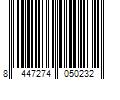 8 447274 050232